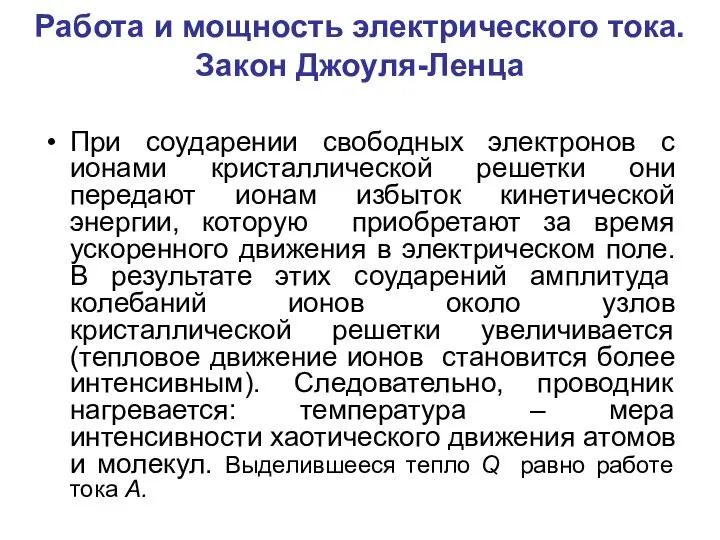 Работа и мощность электрического тока. Закон Джоуля-Ленца

• При соударении свободных электронов с ионами кристаллической решетки они передают ионам избыток кинетической энергии, которую приобретают за время ускоренного движения в электрическом поле. В результате этих соударений амплитуда колебаний ионов около узлов кристаллической решетки увеличивается (тепловое движение ионов становится более интенсивным). Следовательно, проводник нагревается: температура – мера интенсивности хаотического движения атомов и молекул. Выделившееся тепло $Q$ равно работе тока $A$.